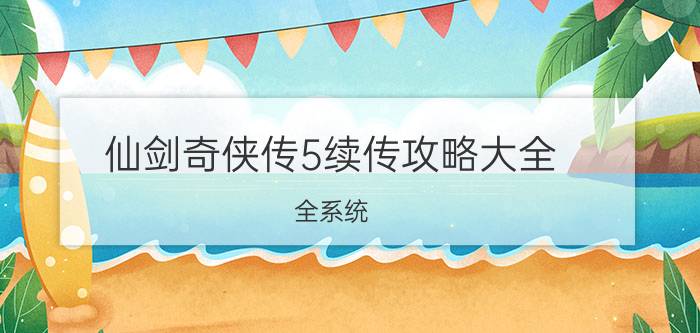 仙剑奇侠传5续传攻略大全

全系统